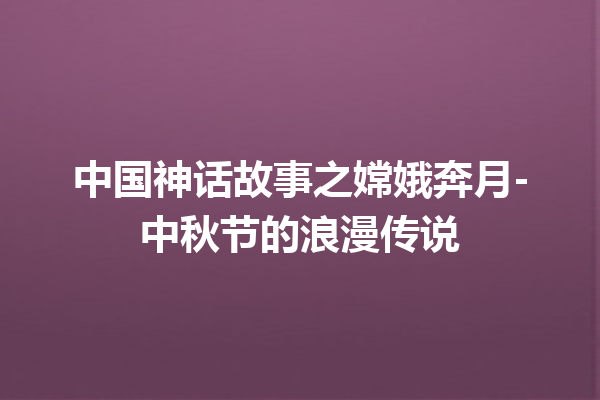 中国神话故事之嫦娥奔月-中秋节的浪漫传说